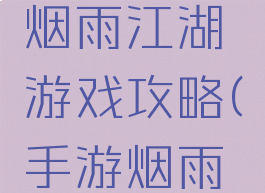 烟雨江湖游戏攻略(手游烟雨